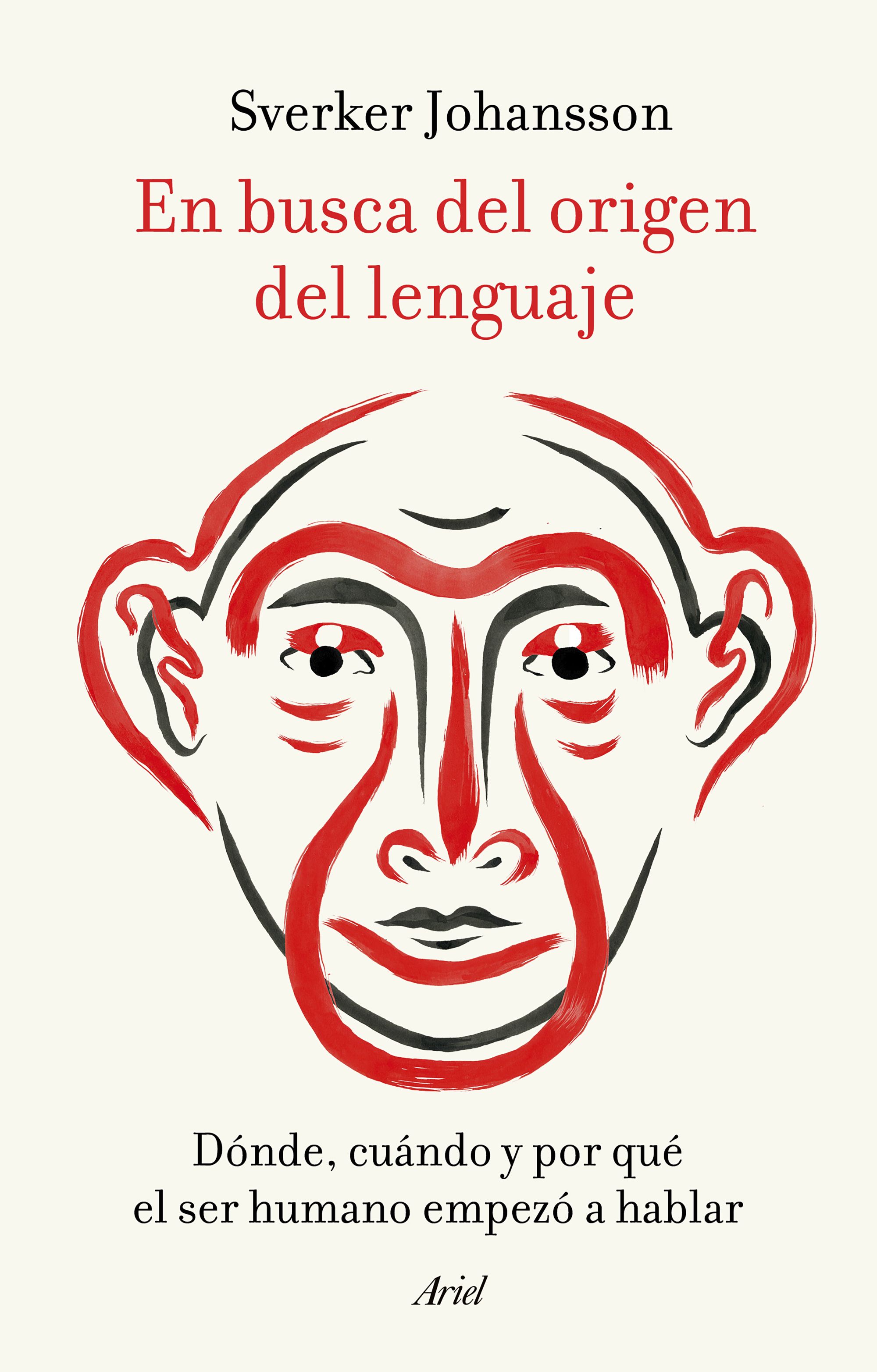 Sverker Johansson

En busca del origen del lenguaje

Dónde, cuándo y por qué el ser humano empezó a hablar

Ariel